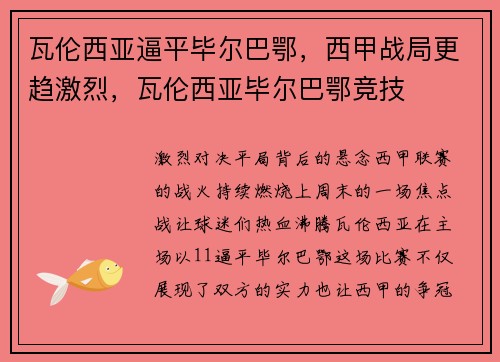 瓦伦西亚逼平毕尔巴鄂，西甲战局更趋激烈，瓦伦西亚毕尔巴鄂竞技

激烈对决平局背后的悬念西甲联赛的战火持续燃烧上周末的一场焦点战让球迷们热血沸腾瓦伦西亚在主场以11逼平毕尔巴鄂这场比赛不仅展现了双方的实力也让西甲的争冠